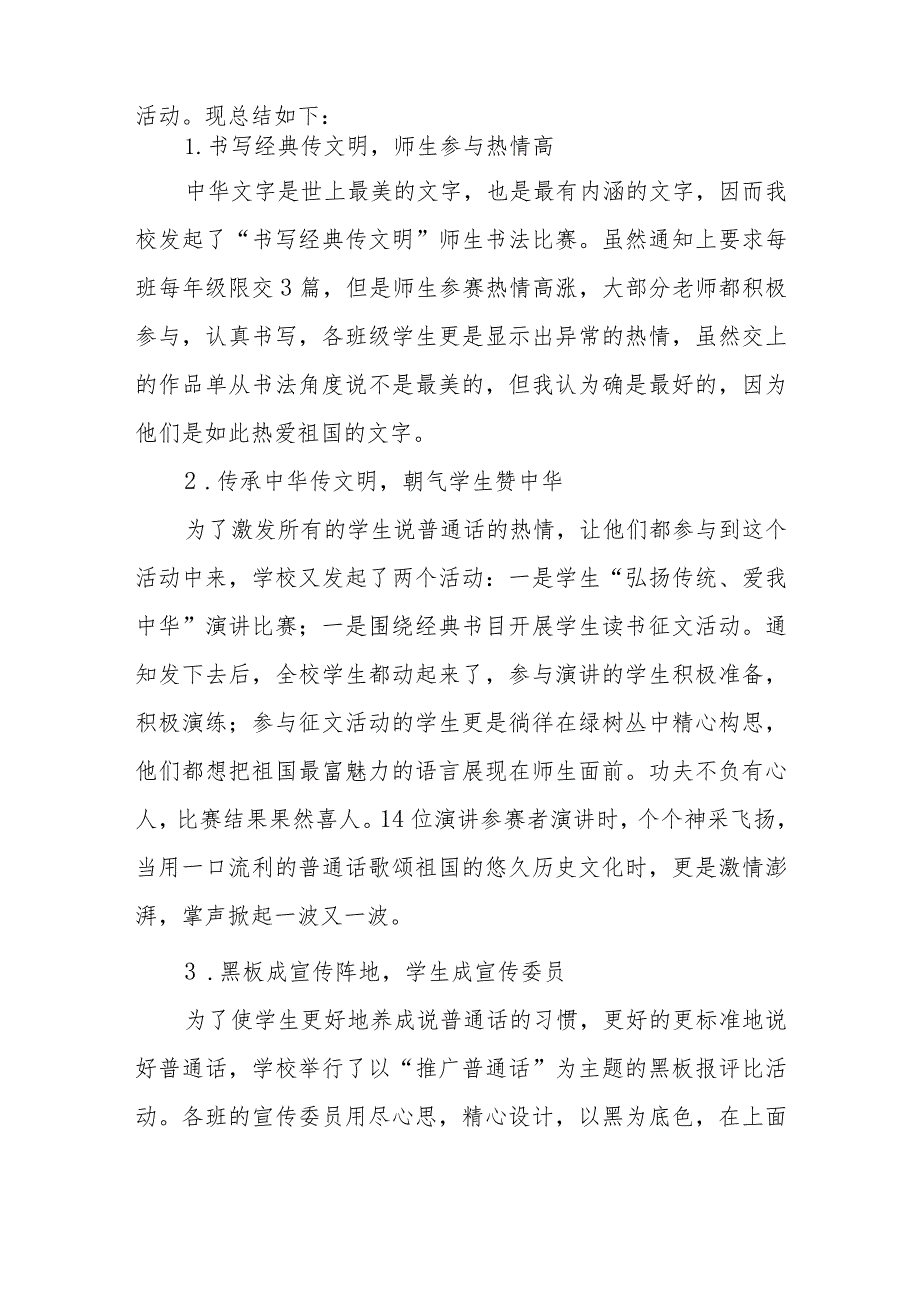 活动。现总结如下：

1.书写经典传文明，师生参与热情高

中华文字是世上最美的文字，也是最有内涵的文字，因而我校发起了“书写经典传文明”师生书法比赛。虽然通知上要求每班每年级限交3篇，但是师生参赛热情高涨，大部分老师都积极参与，认真书写，各班级学生更是显示出异常的热情，虽然交上的作品单从书法角度说不是最美的，但我认为确是最好的，因为他们是如此热爱祖国的文字。

2.传承中华传文明，朝气学生赞中华

为了激发所有的学生说普通话的热情，让他们都参与到这个活动中来，学校又发起了两个活动：一是学生“弘扬传统、爱我中华”演讲比赛；一是围绕经典书目开展学生读书征文活动。通知发下去后，全校学生都动起来了，参与演讲的学生积极准备，积极演练；参与征文活动的学生更是徜徉在绿树丛中精心构思，他们都想把祖国最富魅力的语言展现在师生面前。功夫不负有心人，比赛结果果然喜人。14位演讲参赛者演讲时，个个神采飞扬，当用一口流利的普通话歌颂祖国的悠久历史文化时，更是激情澎湃，掌声掀起一波又一波。

3.黑板成宣传阵地，学生成宣传委员

为了使学生更好地养成说普通话的习惯，更好的更标准地说好普通话，学校举行了以“推广普通话”为主题的黑板报评比活动。各班的宣传委员用尽心思，精心设计，以黑为底色，在上面